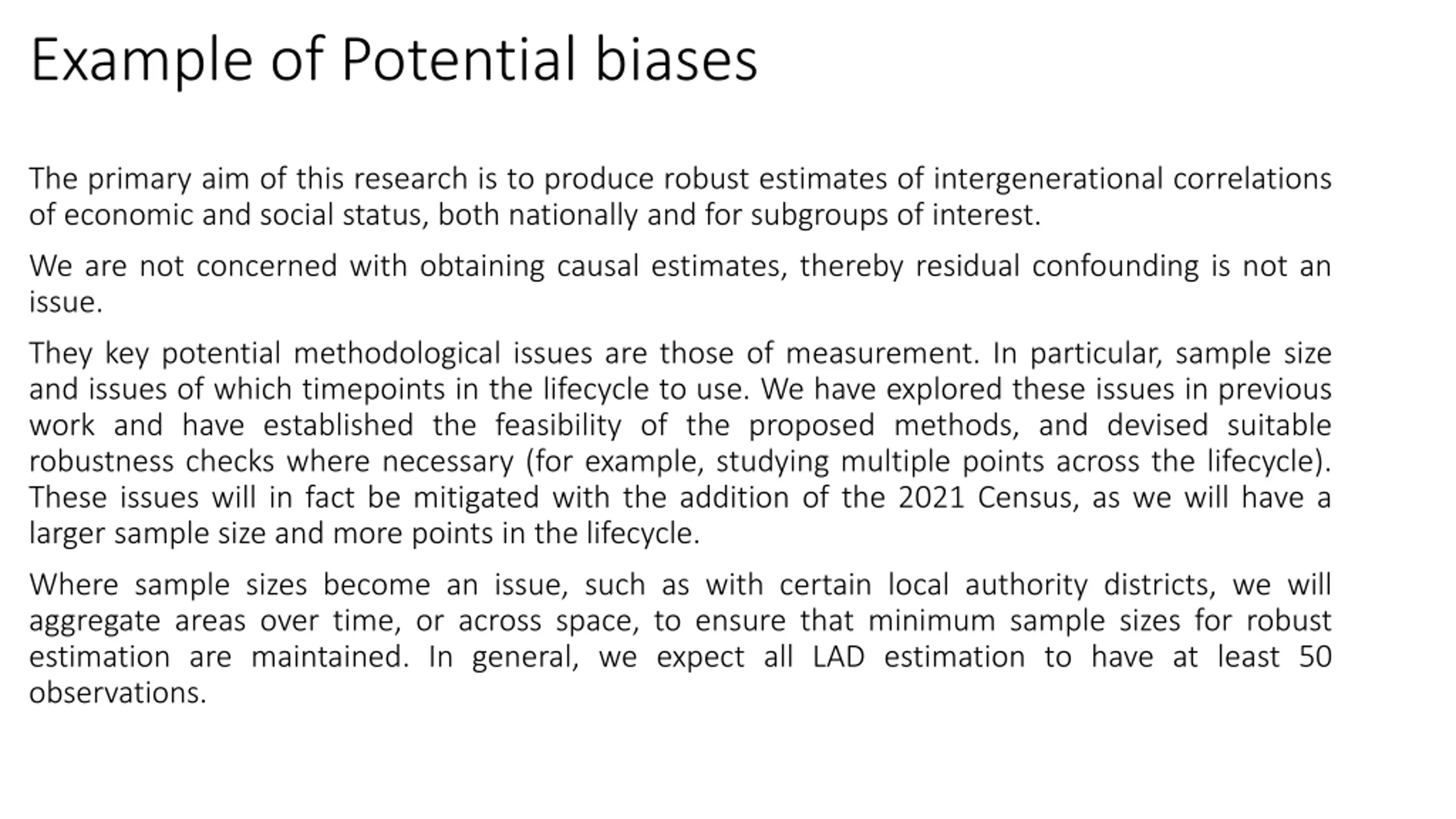 Example of Potential biases

The primary aim of this research is to produce robust estimates of intergenerational correlations of economic and social status, both nationally and for subgroups of interest.

We are not concerned with obtaining causal estimates, thereby residual confounding is not an issue.

They key potential methodological issues are those of measurement. In particular, sample size and issues of which timepoints in the lifecycle to use. We have explored these issues in previous work and have established the feasibility of the proposed methods, and devised suitable robustness checks where necessary (for example, studying multiple points across the lifecycle). These issues will in fact be mitigated with the addition of the 2021 Census, as we will have a larger sample size and more points in the lifecycle.

Where sample sizes become an issue, such as with certain local authority districts, we will aggregate areas over time, or across space, to ensure that minimum sample sizes for robust estimation are maintained. In general, we expect all LAD estimation to have at least 50 observations.